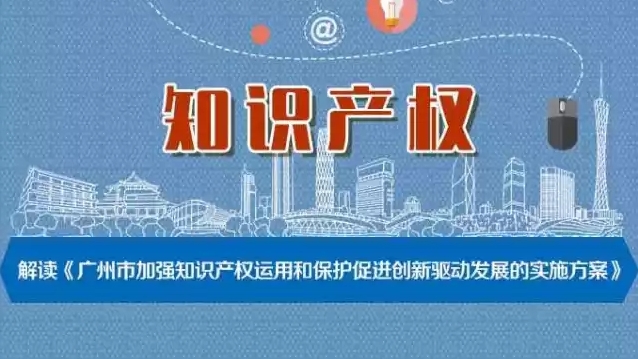 @

知识产权

解读《广州市加强知识产权运用和保护促进创新驱动发展的实施方案》